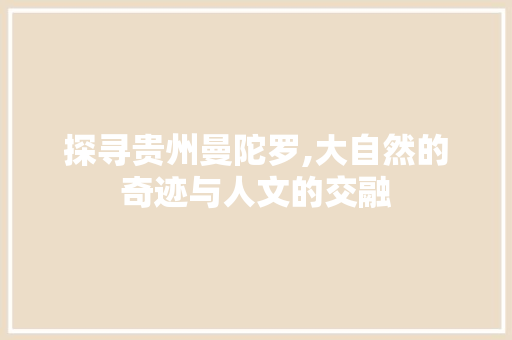 探寻贵州曼陀罗,大自然的奇迹与人文的交融